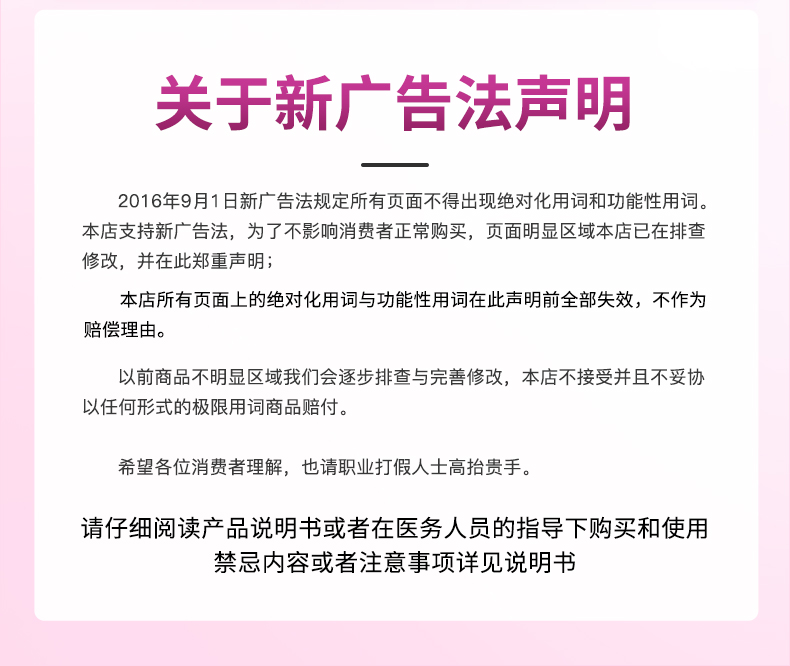 关于新广告法声明

2016年9月1日新广告法规定所有页面不得出现绝对化用词和功能性用词。本店支持新广告法，为了不影响消费者正常购买，页面明显区域本店已在排查修改，并在此郑重声明；

本店所有页面上的绝对化用词与功能性用词在此声明前全部失效，不作为赔偿理由。

以前商品不明显区域我们会逐步排查与完善修改，本店不接受并且不妥协以任何形式的极限用词商品赔付。

希望各位消费者理解，也请职业打假人士高抬贵手。

请仔细阅读产品说明书或者在医务人员的指导下购买和使用
禁忌内容或者注意事项详见说明书